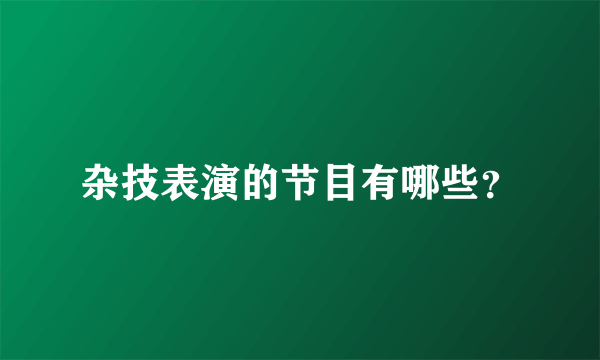 杂技表演的节目有哪些?